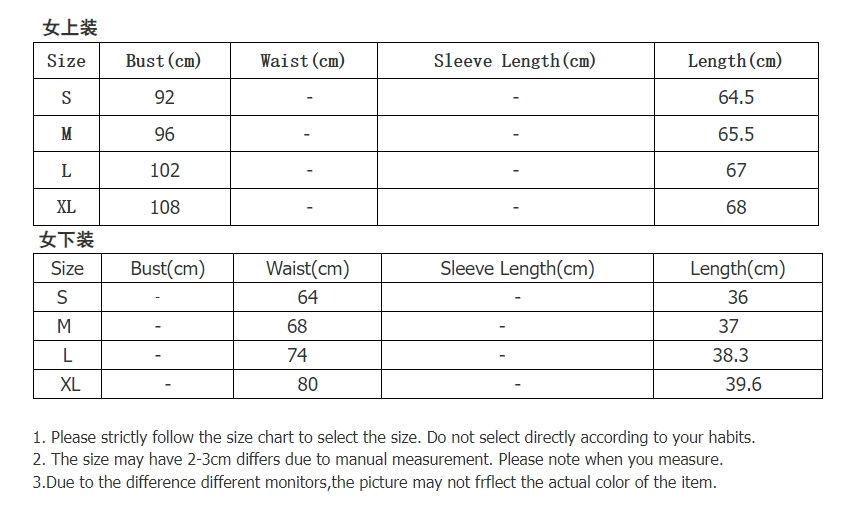 女上装

| Size | Bust(cm) | Waist(cm) | Sleeve Length(cm) | Length(cm) |
|---|---|---|---|---|
| S | 92 | - | - | 64.5 |
| M | 96 | - | - | 65.5 |
| L | 102 | - | - | 67 |
| XL | 108 | - | - | 68 |

女下装

| Size | Bust(cm) | Waist(cm) | Sleeve Length(cm) | Length(cm) |
|---|---|---|---|---|
| S | - | 64 | - | 36 |
| M | - | 68 | - | 37 |
| L | - | 74 | - | 38.3 |
| XL | - | 80 | - | 39.6 |

1. Please strictly follow the size chart to select the size. Do not select directly according to your habits.
2. The size may have 2-3cm differs due to manual measurement. Please note when you measure.
3.Due to the difference different monitors,the picture may not frflect the actual color of the item.